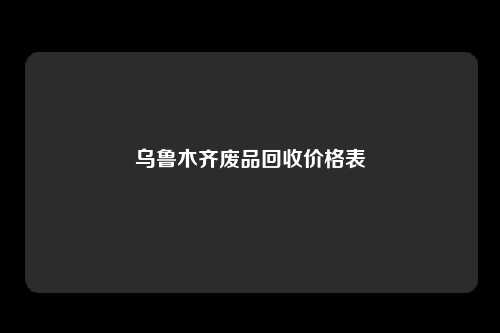 乌鲁木齐废品回收价格表